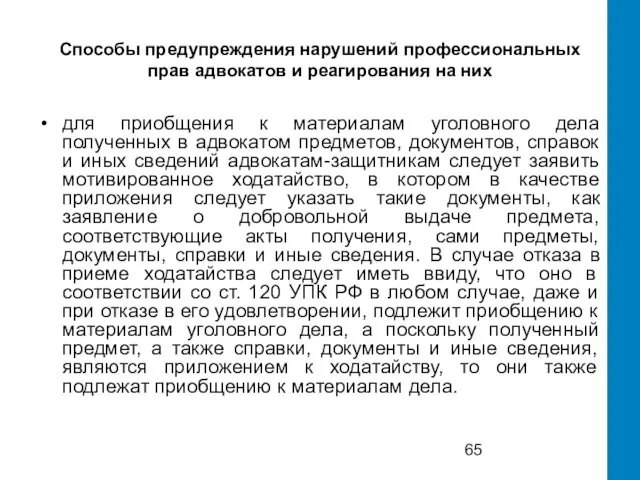 Способы предупреждения нарушений профессиональных прав адвокатов и реагирования на них

• для приобщения к материалам уголовного дела полученных в адвокатом предметов, документов, справок и иных сведений адвокатам-защитникам следует заявить мотивированное ходатайство, в котором в качестве приложения следует указать такие документы, как заявление о добровольной выдаче предмета, соответствующие акты получения, сами предметы, документы, справки и иные сведения. В случае отказа в приеме ходатайства следует иметь ввиду, что оно в соответствии со ст. 120 УПК РФ в любом случае, даже и при отказе в его удовлетворении, подлежит приобщению к материалам уголовного дела, а поскольку полученный предмет, а также справки, документы и иные сведения, являются приложением к ходатайству, то они также подлежат приобщению к материалам дела.

65